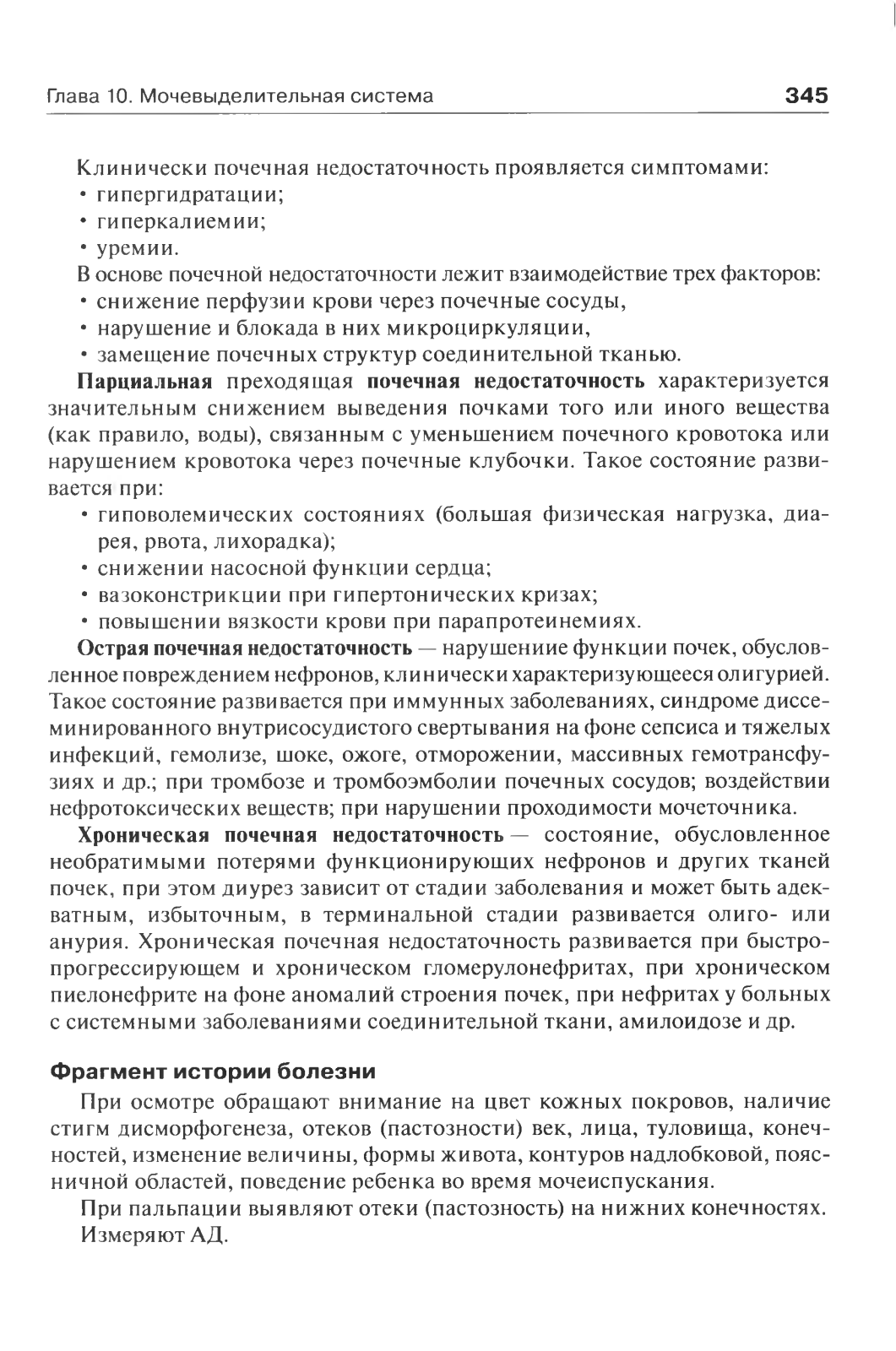 Глава 10. Мочевыделительная система 345

Клинически почечная недостаточность проявляется симптомами:
• гипергидратации;
• гиперкалиемии;
• уремии.
В основе почечной недостаточности лежит взаимодействие трех факторов:
• снижение перфузии крови через почечные сосуды,
• нарушение и блокада в них микроциркуляции,
• замещение почечных структур соединительной тканью.

Парциальная преходящая почечная недостаточность характеризуется значительным снижением выведения почками того или иного вещества (как правило, воды), связанным с уменьшением почечного кровотока или нарушением кровотока через почечные клубочки. Такое состояние развивается при:
• гиповолемических состояниях (большая физическая нагрузка, диарея, рвота, лихорадка);
• снижении насосной функции сердца;
• вазоконстрикции при гипертонических кризах;
• повышении вязкости крови при парапротеинемиях.

Острая почечная недостаточность — нарушениие функции почек, обусловленное повреждением нефронов, клинически характеризующееся олигурией. Такое состояние развивается при иммунных заболеваниях, синдроме диссеминированного внутрисосудистого свертывания на фоне сепсиса и тяжелых инфекций, гемолизе, шоке, ожоге, отморожении, массивных гемотрансфузиях и др.; при тромбозе и тромбоэмболии почечных сосудов; воздействии нефротоксических веществ; при нарушении проходимости мочеточника.

Хроническая почечная недостаточность — состояние, обусловленное необратимыми потерями функционирующих нефронов и других тканей почек, при этом диурез зависит от стадии заболевания и может быть адекватным, избыточным, в терминальной стадии развивается олиго- или анурия. Хроническая почечная недостаточность развивается при быстропрогрессирующем и хроническом гломерулонефритах, при хроническом пиелонефрите на фоне аномалий строения почек, при нефритах у больных с системными заболеваниями соединительной ткани, амилоидозе и др.

Фрагмент истории болезни

При осмотре обращают внимание на цвет кожных покровов, наличие стигм дисморфогенеза, отеков (пастозности) век, лица, туловища, конечностей, изменение величины, формы живота, контуров надлобковой, поясничной областей, поведение ребенка во время мочеиспускания.

При пальпации выявляют отеки (пастозность) на нижних конечностях.

Измеряют АД.